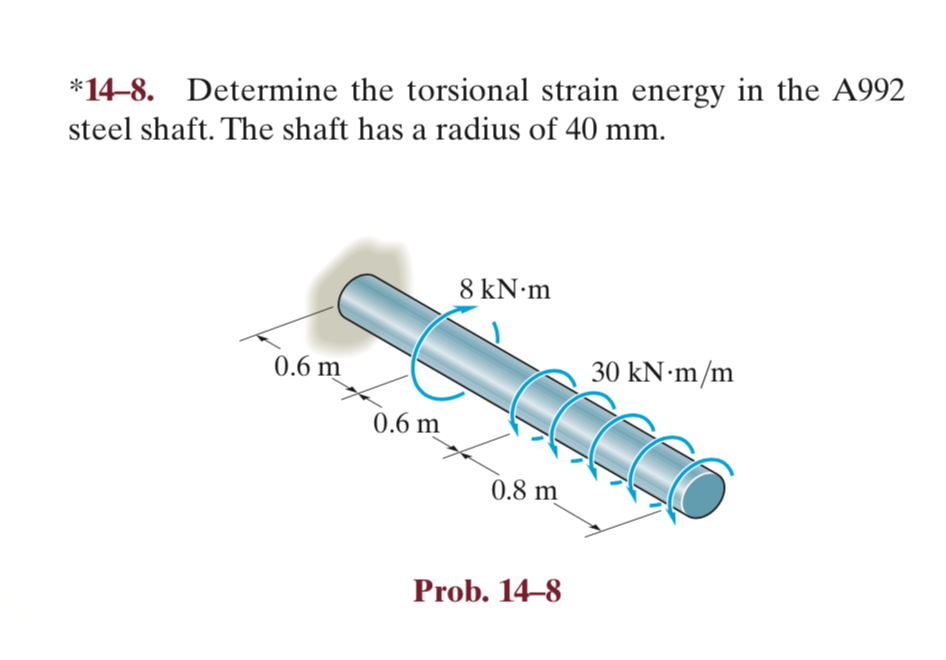 *14–8. Determine the torsional strain energy in the A992 steel shaft. The shaft has a radius of 40 mm.

8 kN·m

0.6 m

30 kN·m/m

0.6 m

0.8 m

Prob. 14–8